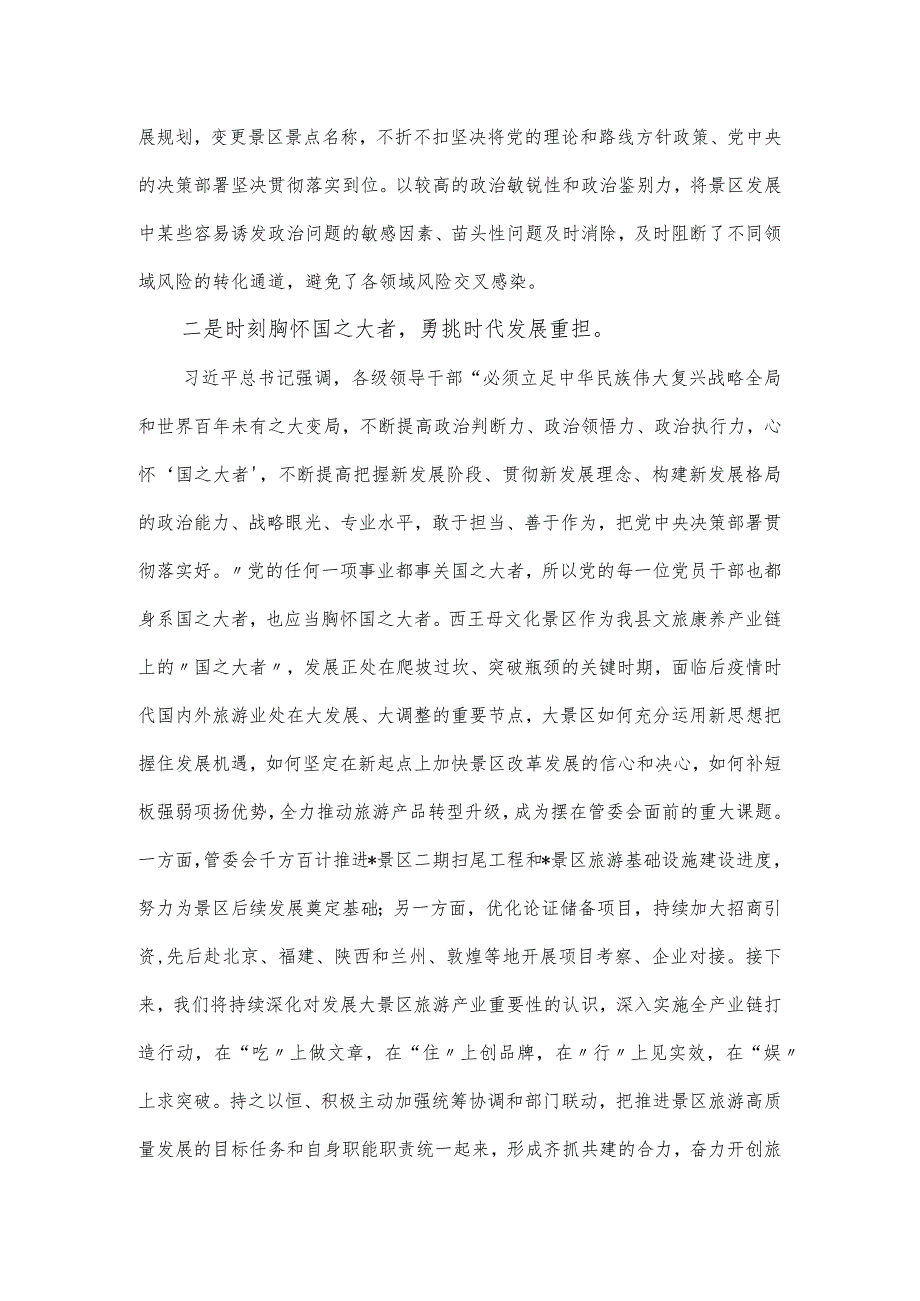 展规划，变更景区景点名称，不折不扣坚决将党的理论和路线方针政策、党中央的决策部署坚决贯彻落实到位。以较高的政治敏锐性和政治鉴别力，将景区发展中某些容易诱发政治问题的敏感因素、苗头性问题及时消除，及时阻断了不同领域风险的转化通道，避免了各领域风险交叉感染。

二是时刻胸怀国之大者，勇挑时代发展重担。

习近平总书记强调，各级领导干部“必须立足中华民族伟大复兴战略全局和世界百年未有之大变局，不断提高政治判断力、政治领悟力、政治执行力，心怀‘国之大者’，不断提高把握新发展阶段、贯彻新发展理念、构建新发展格局的政治能力、战略眼光、专业水平，敢于担当、善于作为，把党中央决策部署贯彻落实好。〃党的任何一项事业都事关国之大者，所以党的每一位党员干部也都身系国之大者，也应当胸怀国之大者。西王母文化景区作为我县文旅康养产业链上的〃国之大者〃，发展正处在爬坡过坎、突破瓶颈的关键时期，面临后疫情时代国内外旅游业处在大发展、大调整的重要节点，大景区如何充分运用新思想把握住发展机遇，如何坚定在新起点上加快景区改革发展的信心和决心，如何补短板强弱项扬优势，全力推动旅游产品转型升级，成为摆在管委会面前的重大课题。一方面，管委会千方百计推进*景区二期扫尾工程和*景区旅游基础设施建设进度，努力为景区后续发展奠定基础；另一方面，优化论证储备项目，持续加大招商引资，先后赴北京、福建、陕西和兰州、敦煌等地开展项目考察、企业对接。接下来，我们将持续深化对发展大景区旅游产业重要性的认识，深入实施全产业链打造行动，在“吃〃上做文章，在“住〃上创品牌，在〃行〃上见实效，在“娱〃上求突破。持之以恒、积极主动加强统筹协调和部门联动，把推进景区旅游高质量发展的目标任务和自身职能职责统一起来，形成齐抓共建的合力，奋力开创旅